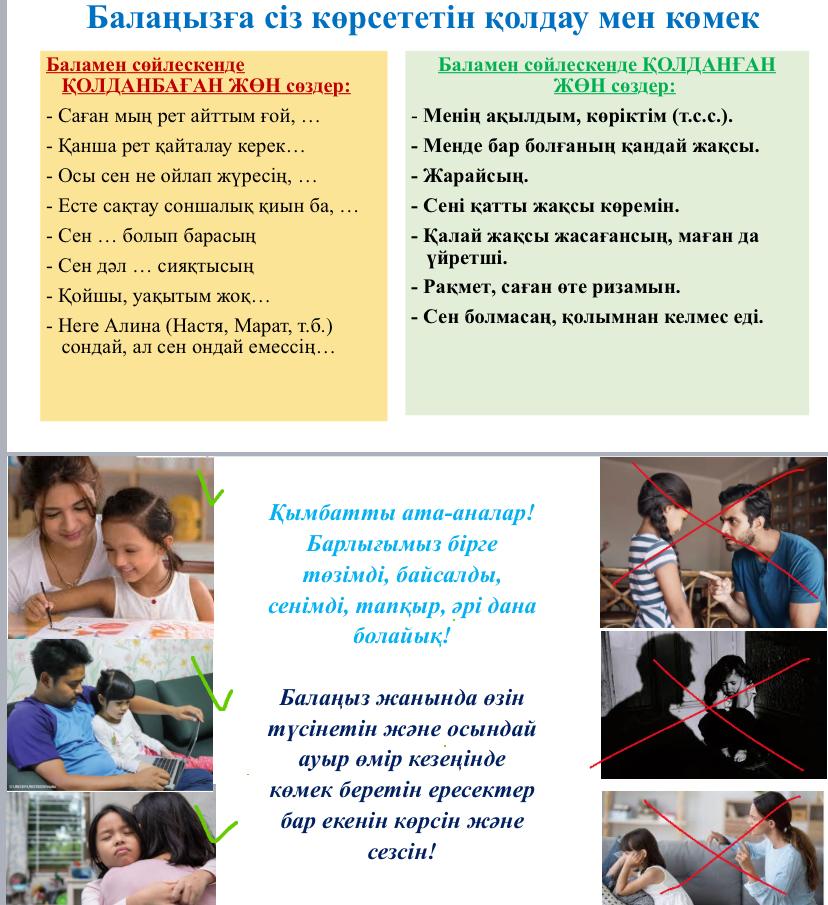 Балаңызға сіз көрсететін қолдау мен көмек

Баламен сөйлескенде ҚОЛДАНБАҒАН ЖӨН сөздер:

- Саған мың рет айттым ғой, …
- Қанша рет қайталау керек…
- Осы сен не ойлап жүресің, …
- Есте сақтау соншалық қиын ба, …
- Сен … болып барасың
- Сен дәл … сияқтысың
- Қойшы, уақытым жоқ…
- Неге Алина (Настя, Марат, т.б.) сондай, ал сен ондай емессің…

Баламен сөйлескенде ҚОЛДАНҒАН ЖӨН сөздер:

- Менің ақылдым, көріктім (т.с.с.).
- Менде бар болғаның қандай жақсы.
- Жарайсың.
- Сені қатты жақсы көремін.
- Қалай жақсы жасағансың, маған да үйретші.
- Рақмет, саған өте ризамын.
- Сен болмасаң, қолымнан келмес еді.

Қымбатты ата-аналар! Барлығымыз бірге төзімді, байсалды, сенімді, тапқыр, әрі дана болайық!

Балаңыз жанында өзін түсінетін және осындай ауыр өмір кезеңінде көмек беретін ересектер бар екенін көрсін және сезсін!